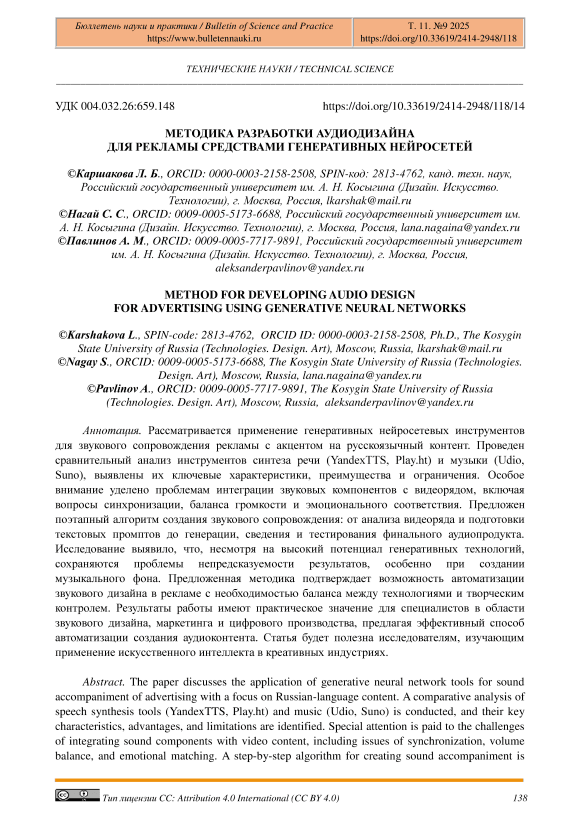 | Бюллетень науки и практики / Bulletin of Science and Practice https://www.bulletennauki.ru | Т. 11. №9 2025 https://doi.org/10.33619/2414-2948/118 |
|---|---|

ТЕХНИЧЕСКИЕ НАУКИ / TECHNICAL SCIENCE

УДК 004.032.26:659.148 https://doi.org/10.33619/2414-2948/118/14

МЕТОДИКА РАЗРАБОТКИ АУДИОДИЗАЙНА ДЛЯ РЕКЛАМЫ СРЕДСТВАМИ ГЕНЕРАТИВНЫХ НЕЙРОСЕТЕЙ

©Каршакова Л. Б., ORCID: 0000-0003-2158-2508, SPIN-код: 2813-4762, канд. техн. наук, Российский государственный университет им. А. Н. Косыгина (Дизайн. Искусство. Технологии), г. Москва, Россия, lkarshak@mail.ru
©Нагай С. С., ORCID: 0009-0005-5173-6688, Российский государственный университет им. А. Н. Косыгина (Дизайн. Искусство. Технологии), г. Москва, Россия, lana.nagaina@yandex.ru
©Павлинов А. М., ORCID: 0009-0005-7717-9891, Российский государственный университет им. А. Н. Косыгина (Дизайн. Искусство. Технологии), г. Москва, Россия, aleksanderpavlinov@yandex.ru

METHOD FOR DEVELOPING AUDIO DESIGN FOR ADVERTISING USING GENERATIVE NEURAL NETWORKS

©Karshakova L., SPIN-code: 2813-4762, ORCID ID: 0000-0003-2158-2508, Ph.D., The Kosygin State University of Russia (Technologies. Design. Art), Moscow, Russia, lkarshak@mail.ru
©Nagay S., ORCID: 0009-0005-5173-6688, The Kosygin State University of Russia (Technologies. Design. Art), Moscow, Russia, lana.nagaina@yandex.ru
©Pavlinov A., ORCID: 0009-0005-7717-9891, The Kosygin State University of Russia (Technologies. Design. Art), Moscow, Russia, aleksanderpavlinov@yandex.ru

Аннотация. Рассматривается применение генеративных нейросетевых инструментов для звукового сопровождения рекламы с акцентом на русскоязычный контент. Проведен сравнительный анализ инструментов синтеза речи (YandexTTS, Play.ht) и музыки (Udio, Suno), выявлены их ключевые характеристики, преимущества и ограничения. Особое внимание уделено проблемам интеграции звуковых компонентов с видеорядом, включая вопросы синхронизации, баланса громкости и эмоционального соответствия. Предложен поэтапный алгоритм создания звукового сопровождения: от анализа видеоряда и подготовки текстовых промптов до генерации, сведения и тестирования финального аудиопродукта. Исследование выявило, что, несмотря на высокий потенциал генеративных технологий, сохраняются проблемы непредсказуемости результатов, особенно при создании музыкального фона. Предложенная методика подтверждает возможность автоматизации звукового дизайна в рекламе с необходимостью баланса между технологиями и творческим контролем. Результаты работы имеют практическое значение для специалистов в области звукового дизайна, маркетинга и цифрового производства, предлагая эффективный способ автоматизации создания аудиоконтента. Статья будет полезна исследователям, изучающим применение искусственного интеллекта в креативных индустриях.

Abstract. The paper discusses the application of generative neural network tools for sound accompaniment of advertising with a focus on Russian-language content. A comparative analysis of speech synthesis tools (YandexTTS, Play.ht) and music (Udio, Suno) is conducted, and their key characteristics, advantages, and limitations are identified. Special attention is paid to the challenges of integrating sound components with video content, including issues of synchronization, volume balance, and emotional matching. A step-by-step algorithm for creating sound accompaniment is

Тип лицензии CC: Attribution 4.0 International (CC BY 4.0) 138